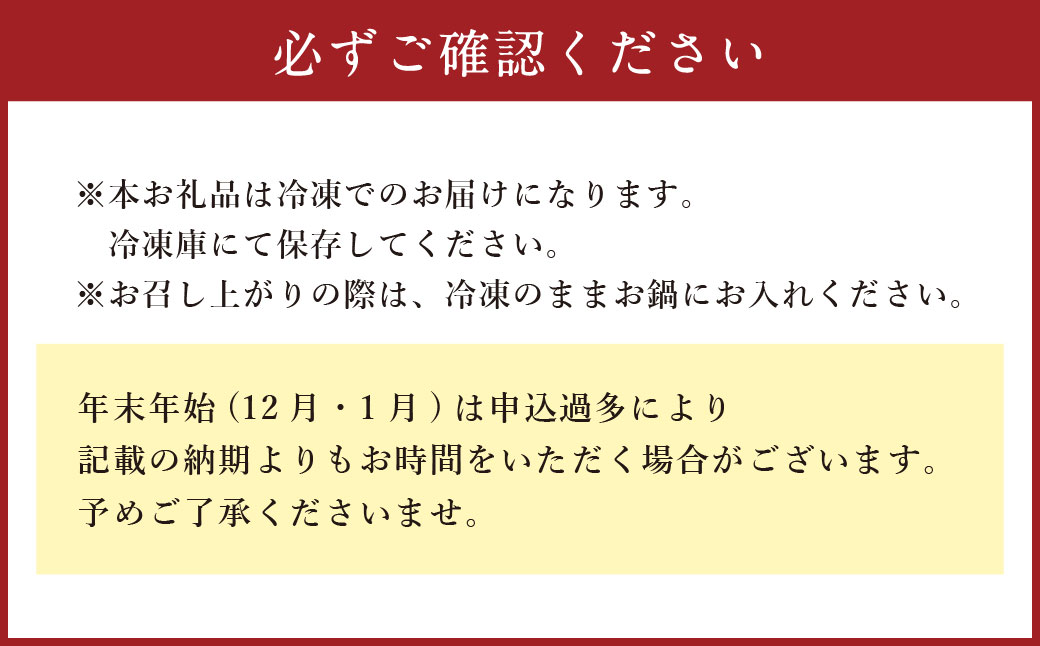 必ずご確認ください

※本お礼品は冷凍でのお届けになります。
冷凍庫にて保存してください。
※お召し上がりの際は、冷凍のままお鍋にお入れください。

年末年始（12月・1月）は申込過多により
記載の納期よりもお時間をいただく場合がございます。
予めご了承くださいませ。